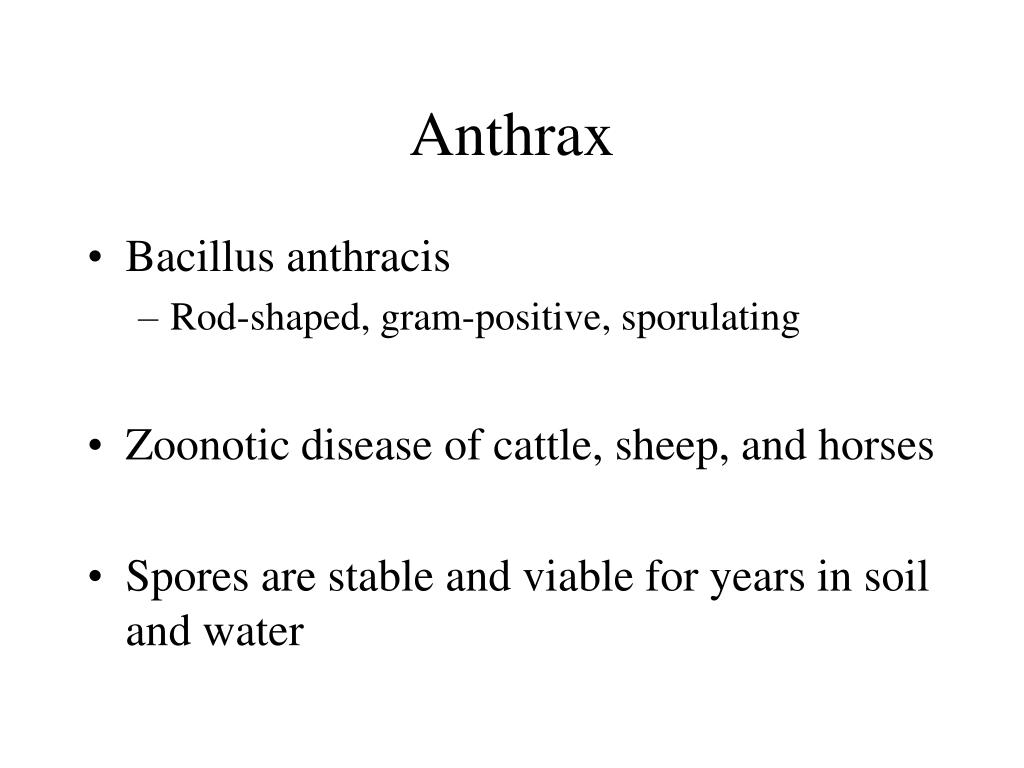 Anthrax

• Bacillus anthracis
– Rod-shaped, gram-positive, sporulating

• Zoonotic disease of cattle, sheep, and horses

• Spores are stable and viable for years in soil and water